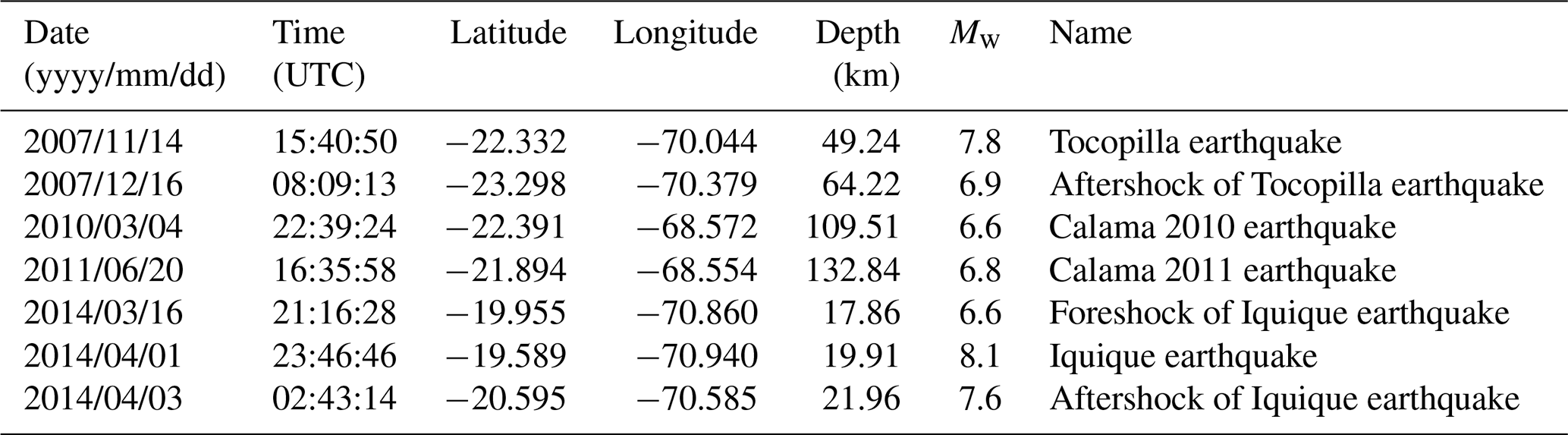 | Date (yyyy/mm/dd) | Time (UTC) | Latitude | Longitude | Depth (km) | $M_w$ | Name |
|---|---|---|---|---|---|---|
| 2007/11/14 | 15:40:50 | −22.332 | −70.044 | 49.24 | 7.8 | Tocopilla earthquake |
| 2007/12/16 | 08:09:13 | −23.298 | −70.379 | 64.22 | 6.9 | Aftershock of Tocopilla earthquake |
| 2010/03/04 | 22:39:24 | −22.391 | −68.572 | 109.51 | 6.6 | Calama 2010 earthquake |
| 2011/06/20 | 16:35:58 | −21.894 | −68.554 | 132.84 | 6.8 | Calama 2011 earthquake |
| 2014/03/16 | 21:16:28 | −19.955 | −70.860 | 17.86 | 6.6 | Foreshock of Iquique earthquake |
| 2014/04/01 | 23:46:46 | −19.589 | −70.940 | 19.91 | 8.1 | Iquique earthquake |
| 2014/04/03 | 02:43:14 | −20.595 | −70.585 | 21.96 | 7.6 | Aftershock of Iquique earthquake |